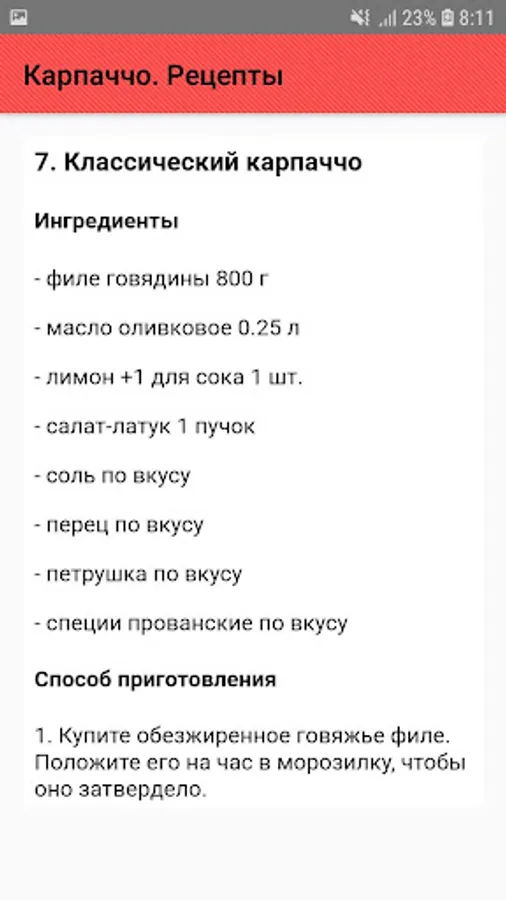 23% 8:11

Карпаччо. Рецепты

7. Классический карпаччо

Ингредиенты

- филе говядины 800 г

- масло оливковое 0.25 л

- лимон +1 для сока 1 шт.

- салат-латук 1 пучок

- соль по вкусу

- перец по вкусу

- петрушка по вкусу

- специи прованские по вкусу

Способ приготовления

1. Купите обезжиренное говяжье филе. Положите его на час в морозилку, чтобы оно затвердело.